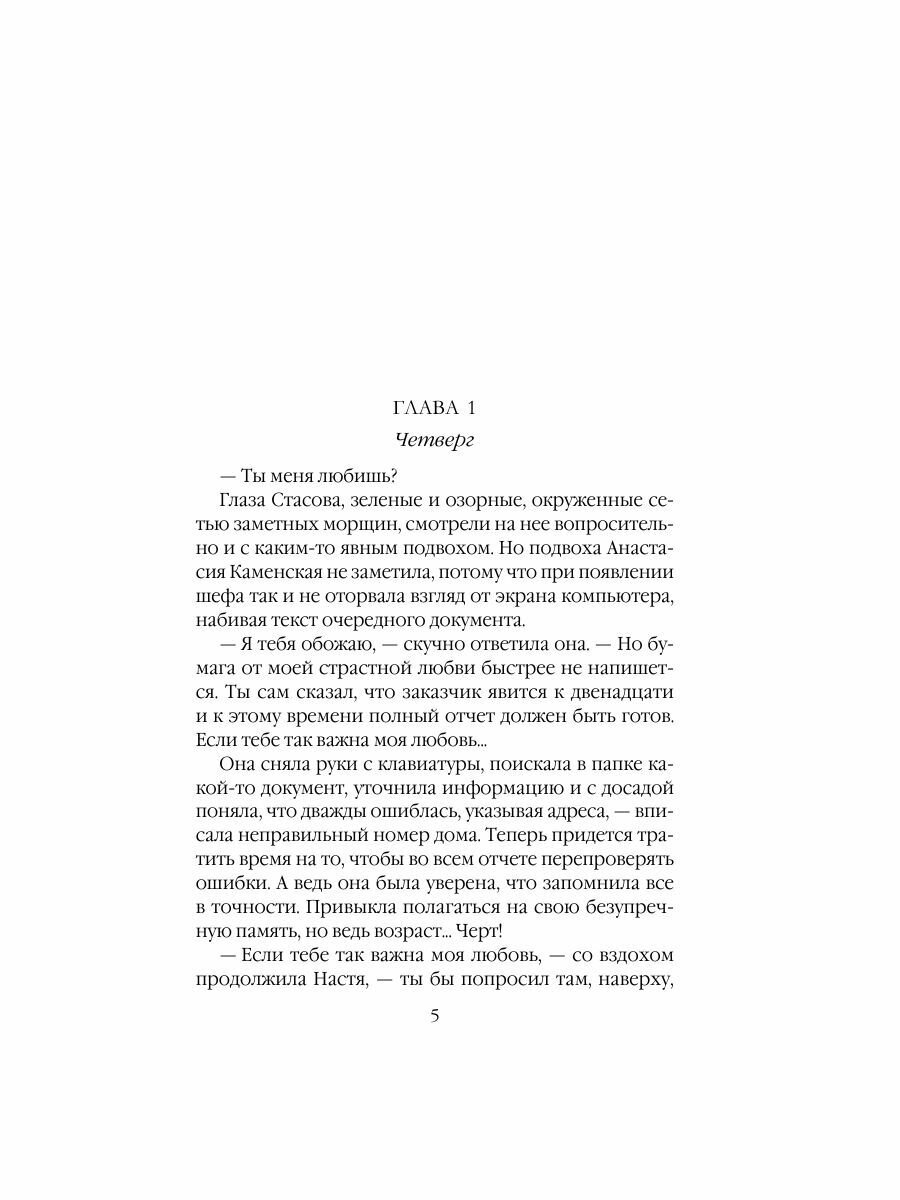 ГЛАВА 1

Четверг

— Ты меня любишь?

Глаза Стасова, зеленые и озорные, окруженные сетью заметных морщин, смотрели на нее вопросительно и с каким-то явным подвохом. Но подвоха Анастасия Каменская не заметила, потому что при появлении шефа так и не оторвала взгляд от экрана компьютера, набивая текст очередного документа.

— Я тебя обожаю, — скучно ответила она. — Но бумага от моей страстной любви быстрее не напишется. Ты сам сказал, что заказчик явится к двенадцати и к этому времени полный отчет должен быть готов. Если тебе так важна моя любовь...

Она сняла руки с клавиатуры, поискала в папке какой-то документ, уточнила информацию и с досадой поняла, что дважды ошиблась, указывая адреса, — вписала неправильный номер дома. Теперь придется тратить время на то, чтобы во всем отчете перепроверять ошибки. А ведь она была уверена, что запомнила все в точности. Привыкла полагаться на свою безупречную память, но ведь возраст... Черт!

— Если тебе так важна моя любовь, — со вздохом продолжила Настя, — ты бы попросил там, наверху,

5